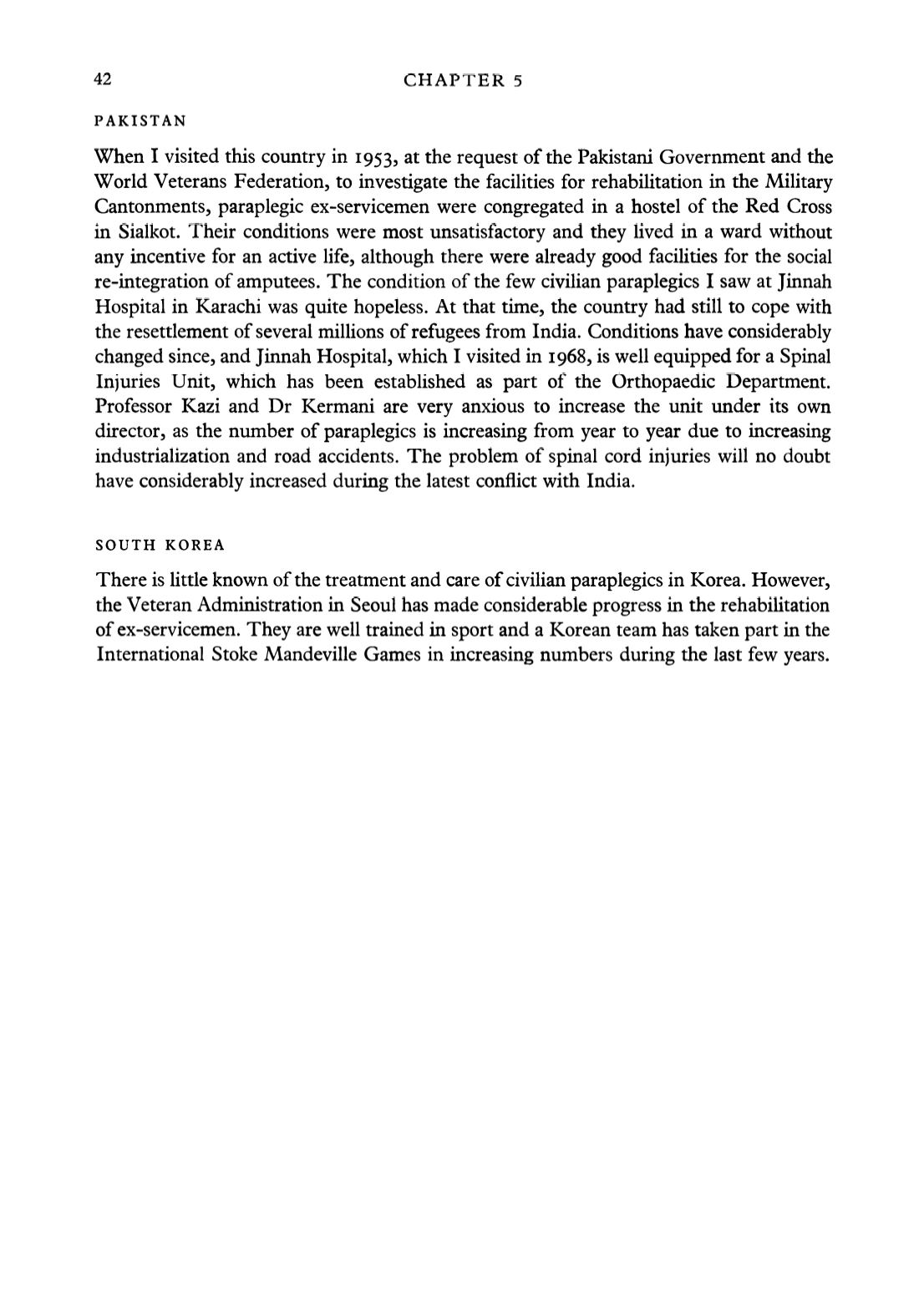 42 CHAPTER 5

PAKISTAN

When I visited this country in 1953, at the request of the Pakistani Government and the World Veterans Federation, to investigate the facilities for rehabilitation in the Military Cantonments, paraplegic ex-servicemen were congregated in a hostel of the Red Cross in Sialkot. Their conditions were most unsatisfactory and they lived in a ward without any incentive for an active life, although there were already good facilities for the social re-integration of amputees. The condition of the few civilian paraplegics I saw at Jinnah Hospital in Karachi was quite hopeless. At that time, the country had still to cope with the resettlement of several millions of refugees from India. Conditions have considerably changed since, and Jinnah Hospital, which I visited in 1968, is well equipped for a Spinal Injuries Unit, which has been established as part of the Orthopaedic Department. Professor Kazi and Dr Kermani are very anxious to increase the unit under its own director, as the number of paraplegics is increasing from year to year due to increasing industrialization and road accidents. The problem of spinal cord injuries will no doubt have considerably increased during the latest conflict with India.

SOUTH KOREA

There is little known of the treatment and care of civilian paraplegics in Korea. However, the Veteran Administration in Seoul has made considerable progress in the rehabilitation of ex-servicemen. They are well trained in sport and a Korean team has taken part in the International Stoke Mandeville Games in increasing numbers during the last few years.